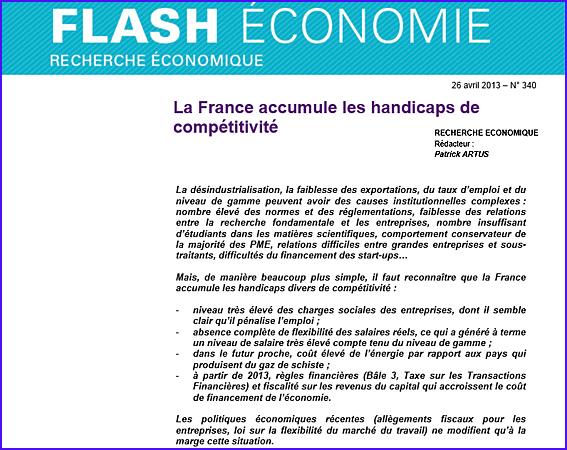 FLASH ÉCONOMIE
RECHERCHE ÉCONOMIQUE

26 avril 2013 – N° 340

La France accumule les handicaps de compétitivité

RECHERCHE ECONOMIQUE
Rédacteur :
Patrick ARTUS

La désindustrialisation, la faiblesse des exportations, du taux d'emploi et du niveau de gamme peuvent avoir des causes institutionnelles complexes : nombre élevé des normes et des réglementations, faiblesse des relations entre la recherche fondamentale et les entreprises, nombre insuffisant d'étudiants dans les matières scientifiques, comportement conservateur de la majorité des PME, relations difficiles entre grandes entreprises et sous-traitants, difficultés du financement des start-ups…

Mais, de manière beaucoup plus simple, il faut reconnaître que la France accumule les handicaps divers de compétitivité :

- niveau très élevé des charges sociales des entreprises, dont il semble clair qu'il pénalise l'emploi ;
- absence complète de flexibilité des salaires réels, ce qui a généré à terme un niveau de salaire très élevé compte tenu du niveau de gamme ;
- dans le futur proche, coût élevé de l'énergie par rapport aux pays qui produisent du gaz de schiste ;
- à partir de 2013, règles financières (Bâle 3, Taxe sur les Transactions Financières) et fiscalité sur les revenus du capital qui accroissent le coût de financement de l'économie.

Les politiques économiques récentes (allègements fiscaux pour les entreprises, loi sur la flexibilité du marché du travail) ne modifient qu'à la marge cette situation.